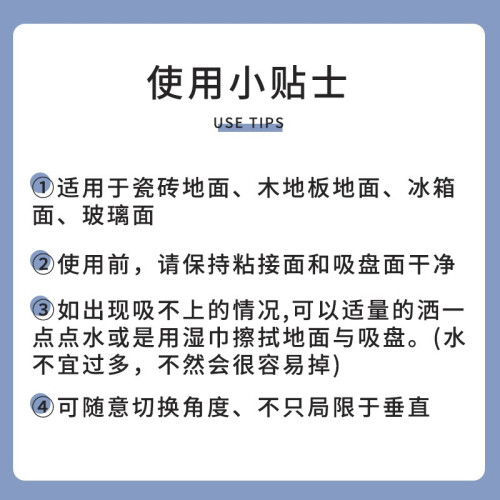 使用小贴士

USE TIPS

①适用于瓷砖地面、木地板地面、冰箱面、玻璃面

②使用前，请保持粘接面和吸盘面干净

③如出现吸不上的情况,可以适量的洒一点点水或是用湿巾擦拭地面与吸盘。(水不宜过多，不然会很容易掉)

④可随意切换角度、不只局限于垂直